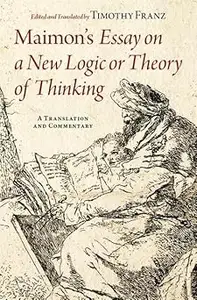 Edited and Translated by TIMOTHY FRANZ

Maimon's Essay on a New Logic or Theory of Thinking

A TRANSLATION AND COMMENTARY